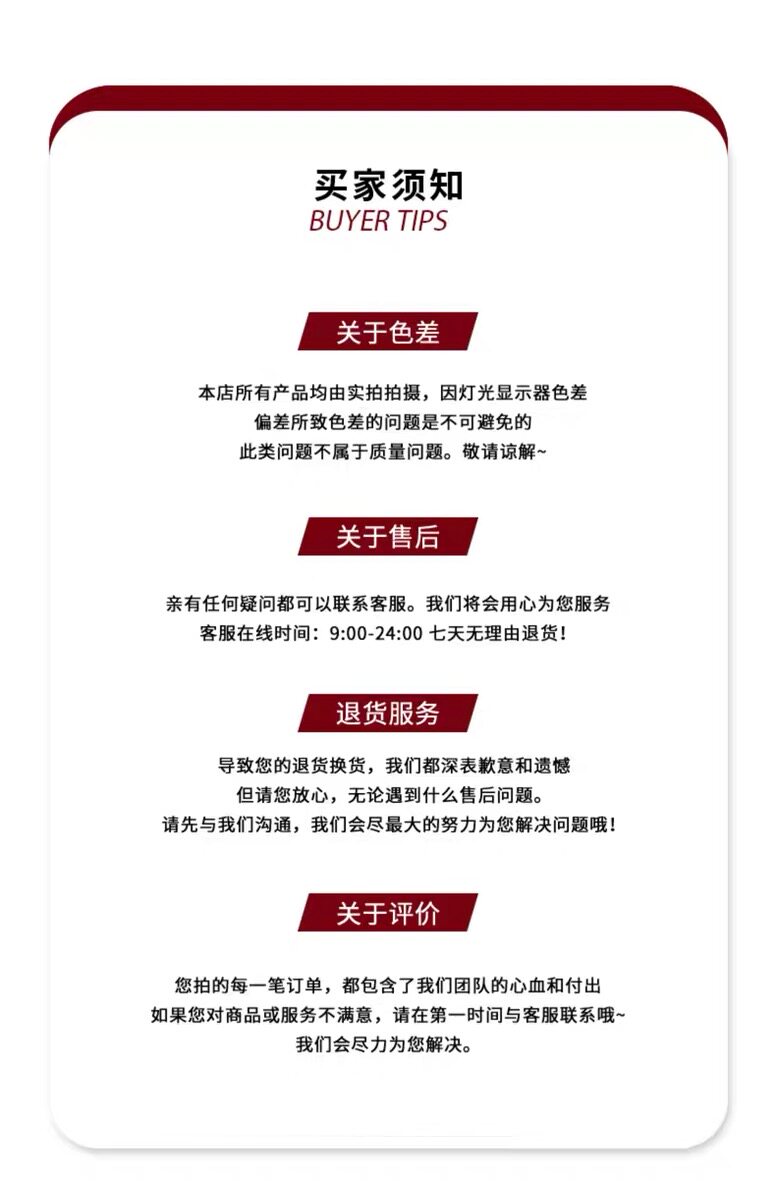 买家须知
BUYER TIPS

关于色差

本店所有产品均由实拍拍摄，因灯光显示器色差
偏差所致色差的问题是不可避免的
此类问题不属于质量问题。敬请谅解~

关于售后

亲有任何疑问都可以联系客服。我们将会用心为您服务
客服在线时间：9:00-24:00 七天无理由退货！

退货服务

导致您的退货换货，我们都深表歉意和遗憾
但请您放心，无论遇到什么售后问题。
请先与我们沟通，我们会尽最大的努力为您解决问题哦！

关于评价

您拍的每一笔订单，都包含了我们团队的心血和付出
如果您对商品或服务不满意，请在第一时间与客服联系哦~
我们会尽力为您解决。